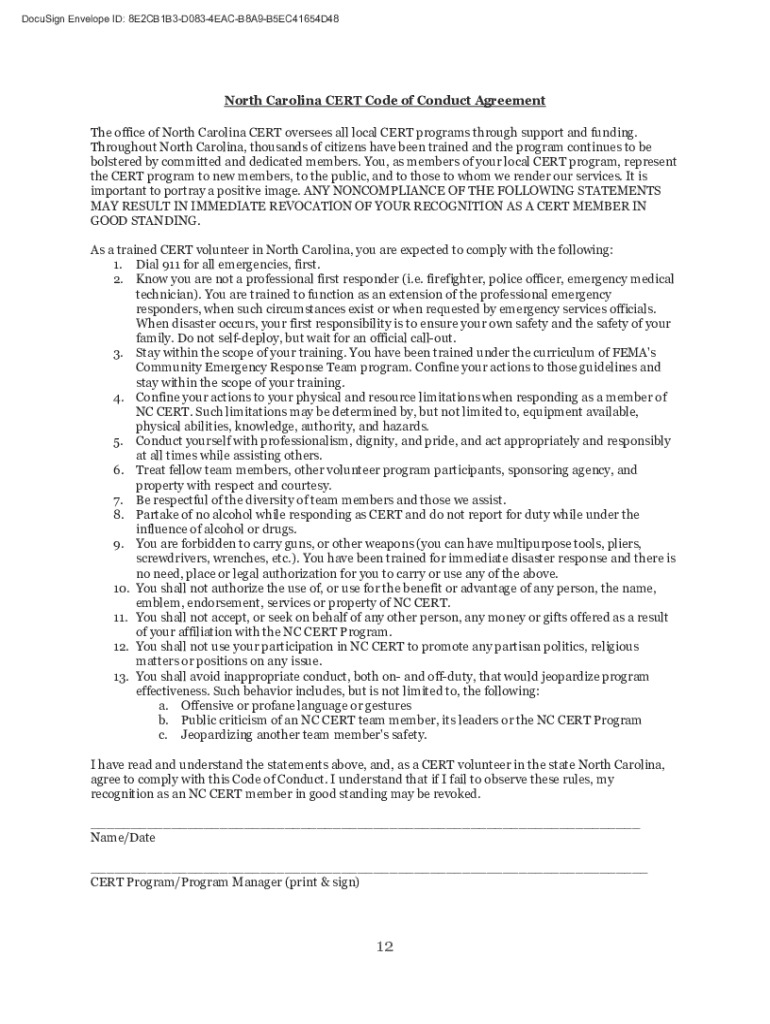 DocuSign Envelope ID: 8E2CB1B3-D083-4EAC-B8A9-B5EC41654D48

North Carolina CERT Code of Conduct Agreement

The office of North Carolina CERT oversees all local CERT programs through support and funding. Throughout North Carolina, thousands of citizens have been trained and the program continues to be bolstered by committed and dedicated members. You, as members of your local CERT program, represent the CERT program to new members, to the public, and to those to whom we render our services. It is important to portray a positive image. ANY NONCOMPLIANCE OF THE FOLLOWING STATEMENTS MAY RESULT IN IMMEDIATE REVOCATION OF YOUR RECOGNITION AS A CERT MEMBER IN GOOD STANDING.

As a trained CERT volunteer in North Carolina, you are expected to comply with the following:
1. Dial 911 for all emergencies, first.
2. Know you are not a professional first responder (i.e. firefighter, police officer, emergency medical technician). You are trained to function as an extension of the professional emergency responders, when such circumstances exist or when requested by emergency services officials. When disaster occurs, your first responsibility is to ensure your own safety and the safety of your family. Do not self-deploy, but wait for an official call-out.
3. Stay within the scope of your training. You have been trained under the curriculum of FEMA's Community Emergency Response Team program. Confine your actions to those guidelines and stay within the scope of your training.
4. Confine your actions to your physical and resource limitations when responding as a member of NC CERT. Such limitations may be determined by, but not limited to, equipment available, physical abilities, knowledge, authority, and hazards.
5. Conduct yourself with professionalism, dignity, and pride, and act appropriately and responsibly at all times while assisting others.
6. Treat fellow team members, other volunteer program participants, sponsoring agency, and property with respect and courtesy.
7. Be respectful of the diversity of team members and those we assist.
8. Partake of no alcohol while responding as CERT and do not report for duty while under the influence of alcohol or drugs.
9. You are forbidden to carry guns, or other weapons (you can have multipurpose tools, pliers, screwdrivers, wrenches, etc.). You have been trained for immediate disaster response and there is no need, place or legal authorization for you to carry or use any of the above.
10. You shall not authorize the use of, or use for the benefit or advantage of any person, the name, emblem, endorsement, services or property of NC CERT.
11. You shall not accept, or seek on behalf of any other person, any money or gifts offered as a result of your affiliation with the NC CERT Program.
12. You shall not use your participation in NC CERT to promote any partisan politics, religious matters or positions on any issue.
13. You shall avoid inappropriate conduct, both on- and off-duty, that would jeopardize program effectiveness. Such behavior includes, but is not limited to, the following:
a. Offensive or profane language or gestures
b. Public criticism of an NC CERT team member, its leaders or the NC CERT Program
c. Jeopardizing another team member's safety.

I have read and understand the statements above, and, as a CERT volunteer in the state North Carolina, agree to comply with this Code of Conduct. I understand that if I fail to observe these rules, my recognition as an NC CERT member in good standing may be revoked.

Name/Date

CERT Program/Program Manager (print & sign)

12